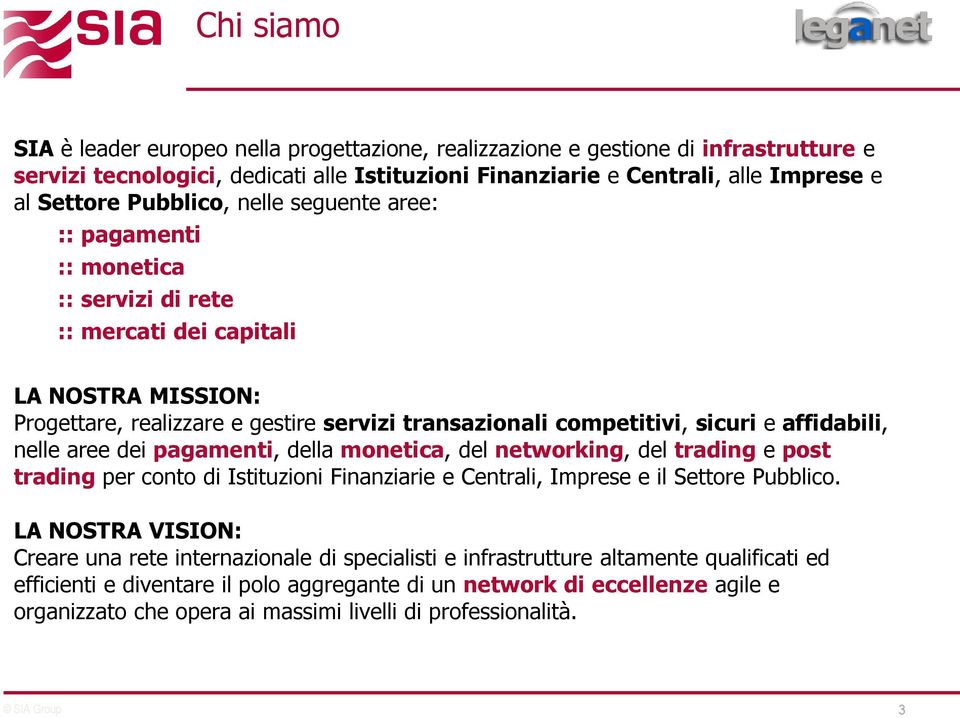 SIA Chi siamo leganet

SIA è leader europeo nella progettazione, realizzazione e gestione di infrastrutture e servizi tecnologici, dedicati alle Istituzioni Finanziarie e Centrali, alle Imprese e al Settore Pubblico, nelle seguente aree:

:: pagamenti

:: monetica

:: servizi di rete

:: mercati dei capitali

LA NOSTRA MISSION:
Progettare, realizzare e gestire servizi transazionali competitivi, sicuri e affidabili, nelle aree dei pagamenti, della monetica, del networking, del trading e post trading per conto di Istituzioni Finanziarie e Centrali, Imprese e il Settore Pubblico.

LA NOSTRA VISION:
Creare una rete internazionale di specialisti e infrastrutture altamente qualificati ed efficienti e diventare il polo aggregante di un network di eccellenze agile e organizzato che opera ai massimi livelli di professionalità.

© SIA Group 3